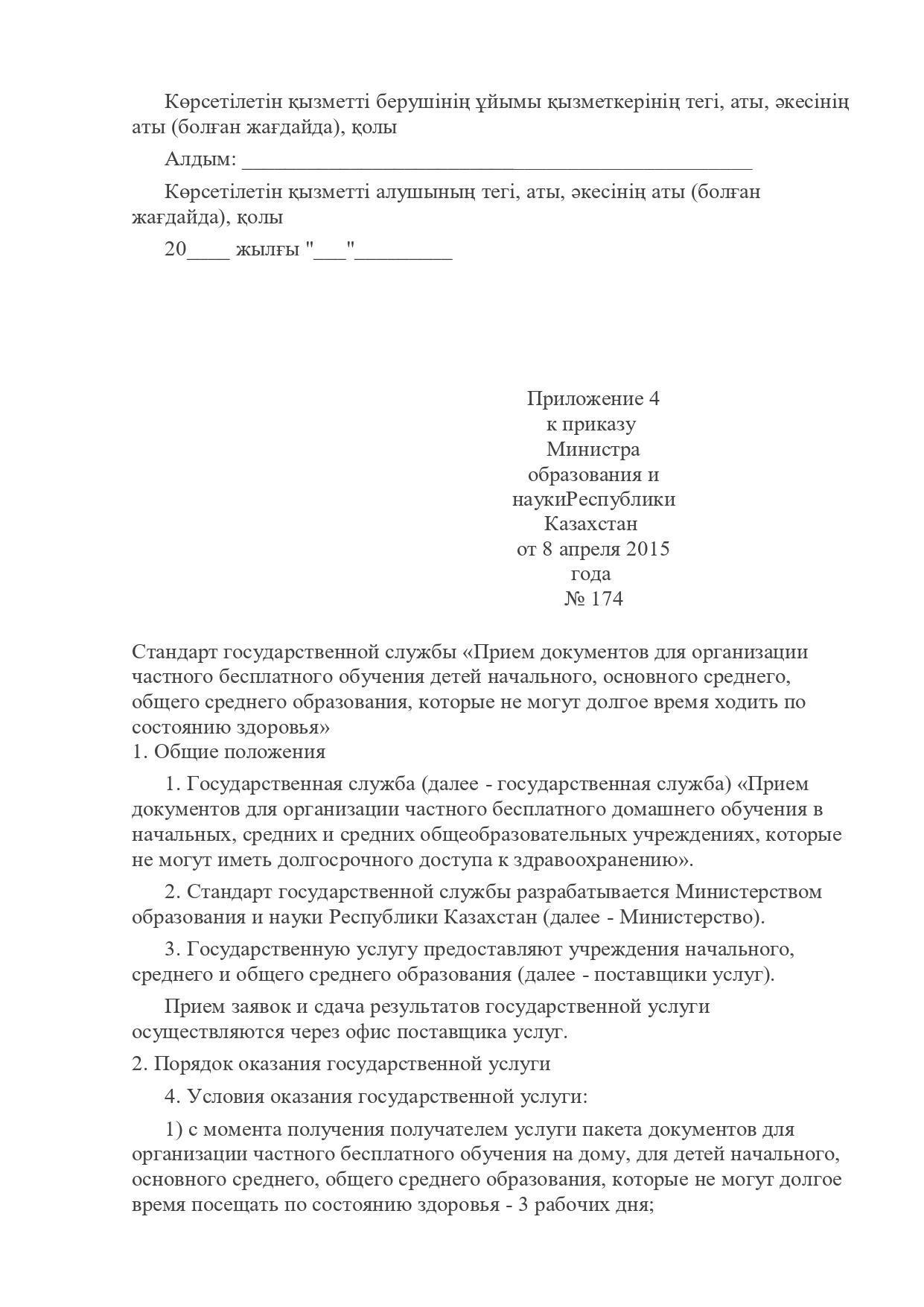 Көрсетілетін қызметті берушінің ұйымы қызметкерінің тегі, аты, әкесінің аты (болған жағдайда), қолы

Алдым: ________________________________________________

Көрсетілетін қызметті алушының тегі, аты, әкесінің аты (болған жағдайда), қолы

20____ жылғы "___"_________

Приложение 4
к приказу
Министра
образования и
наукиРеспублики
Казахстан
от 8 апреля 2015
года
№ 174

Стандарт государственной службы «Прием документов для организации частного бесплатного обучения детей начального, основного среднего, общего среднего образования, которые не могут долгое время ходить по состоянию здоровья»
1. Общие положения

1. Государственная служба (далее - государственная служба) «Прием документов для организации частного бесплатного домашнего обучения в начальных, средних и средних общеобразовательных учреждениях, которые не могут иметь долгосрочного доступа к здравоохранению».

2. Стандарт государственной службы разрабатывается Министерством образования и науки Республики Казахстан (далее - Министерство).

3. Государственную услугу предоставляют учреждения начального, среднего и общего среднего образования (далее - поставщики услуг).

Прием заявок и сдача результатов государственной услуги осуществляются через офис поставщика услуг.

2. Порядок оказания государственной услуги

4. Условия оказания государственной услуги:

1) с момента получения получателем услуги пакета документов для организации частного бесплатного обучения на дому, для детей начального, основного среднего, общего среднего образования, которые не могут долгое время посещать по состоянию здоровья - 3 рабочих дня;